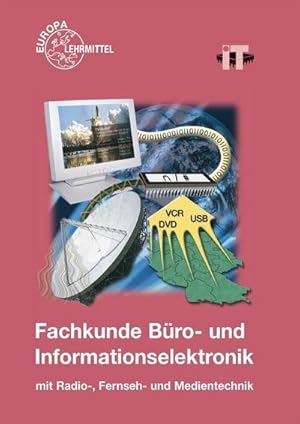 EUROPA LEHRMITTEL

iT

VCR
DVD
USB

Fachkunde Büro- und Informationselektronik

mit Radio-, Fernseh- und Medientechnik